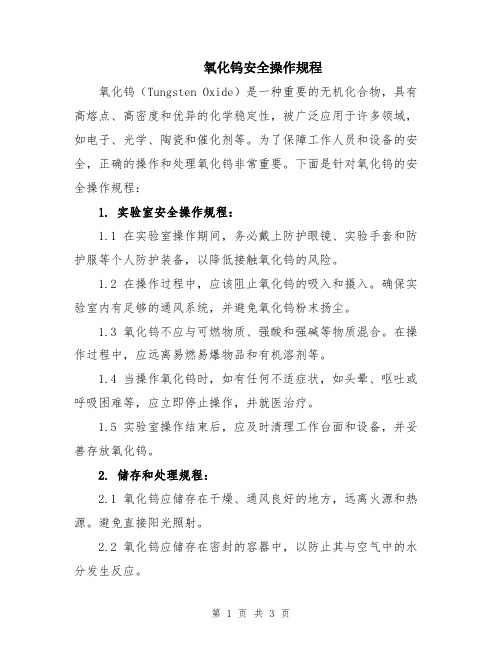 氧化钨安全操作规程

氧化钨（Tungsten Oxide）是一种重要的无机化合物，具有高熔点、高密度和优异的化学稳定性，被广泛应用于许多领域，如电子、光学、陶瓷和催化剂等。为了保障工作人员和设备的安全，正确的操作和处理氧化钨非常重要。下面是针对氧化钨的安全操作规程：

1. 实验室安全操作规程：

1.1 在实验室操作期间，务必戴上防护眼镜、实验手套和防护服等个人防护装备，以降低接触氧化钨的风险。

1.2 在操作过程中，应该阻止氧化钨的吸入和摄入。确保实验室内有足够的通风系统，并避免氧化钨粉末扬尘。

1.3 氧化钨不应与可燃物质、强酸和强碱等物质混合。在操作过程中，应远离易燃易爆物品和有机溶剂等。

1.4 当操作氧化钨时，如有任何不适症状，如头晕、呕吐或呼吸困难等，应立即停止操作，并就医治疗。

1.5 实验室操作结束后，应及时清理工作台面和设备，并妥善存放氧化钨。

2. 储存和处理规程：

2.1 氧化钨应储存在干燥、通风良好的地方，远离火源和热源。避免直接阳光照射。

2.2 氧化钨应储存在密封的容器中，以防止其与空气中的水分发生反应。

第 1 页 共 3 页